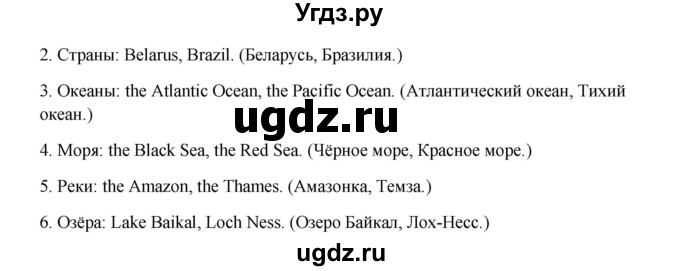 Угдз.ру

2. Страны: Belarus, Brazil. (Беларусь, Бразилия.)

3. Океаны: the Atlantic Ocean, the Pacific Ocean. (Атлантический океан, Тихий океан.)

ugdz.ru

4. Моря: the Black Sea, the Red Sea. (Чёрное море, Красное море.)

5. Реки: the Amazon, the Thames. (Амазонка, Темза.)

6. Озёра: Lake Baikal, Loch Ness. (Озеро Байкал, Лох-Несс.)

ugdz.ru